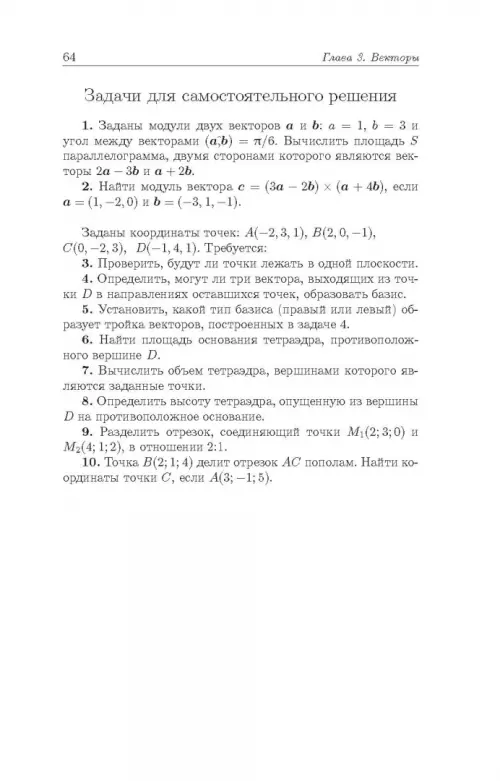 64 Глава 3. Векторы

Задачи для самостоятельного решения

**1.** Заданы модули двух векторов $\boldsymbol{a}$ и $\boldsymbol{b}$: $a = 1$, $b = 3$ и угол между векторами $(\widehat{\boldsymbol{a},\boldsymbol{b}}) = \pi/6$. Вычислить площадь $S$ параллелограмма, двумя сторонами которого являются векторы $2\boldsymbol{a} - 3\boldsymbol{b}$ и $\boldsymbol{a} + 2\boldsymbol{b}$.

**2.** Найти модуль вектора $\boldsymbol{c} = (3\boldsymbol{a} - 2\boldsymbol{b}) \times (\boldsymbol{a} + 4\boldsymbol{b})$, если $\boldsymbol{a} = (1, -2, 0)$ и $\boldsymbol{b} = (-3, 1, -1)$.

Заданы координаты точек: $A(-2, 3, 1)$, $B(2, 0, -1)$, $C(0, -2, 3)$, $D(-1, 4, 1)$. Требуется:

**3.** Проверить, будут ли точки лежать в одной плоскости.

**4.** Определить, могут ли три вектора, выходящих из точки $D$ в направлениях оставшихся точек, образовать базис.

**5.** Установить, какой тип базиса (правый или левый) образует тройка векторов, построенных в задаче 4.

**6.** Найти площадь основания тетраэдра, противоположного вершине $D$.

**7.** Вычислить объем тетраэдра, вершинами которого являются заданные точки.

**8.** Определить высоту тетраэдра, опущенную из вершины $D$ на противоположное основание.

**9.** Разделить отрезок, соединяющий точки $M_1(2; 3; 0)$ и $M_2(4; 1; 2)$, в отношении 2:1.

**10.** Точка $B(2; 1; 4)$ делит отрезок $AC$ пополам. Найти координаты точки $C$, если $A(3; -1; 5)$.